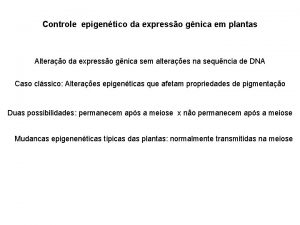 Controle epigenético da expressão gênica em plantas

Alteração da expressão gênica sem alterações na sequência de DNA

Caso clássico: Alterações epigenéticas que afetam propriedades de pigmentação

Duas possibilidades: permanecem após a meiose x não permanecem após a meiose

Mudancas epigenenéticas típicas das plantas: normalmente transmitidas na meiose